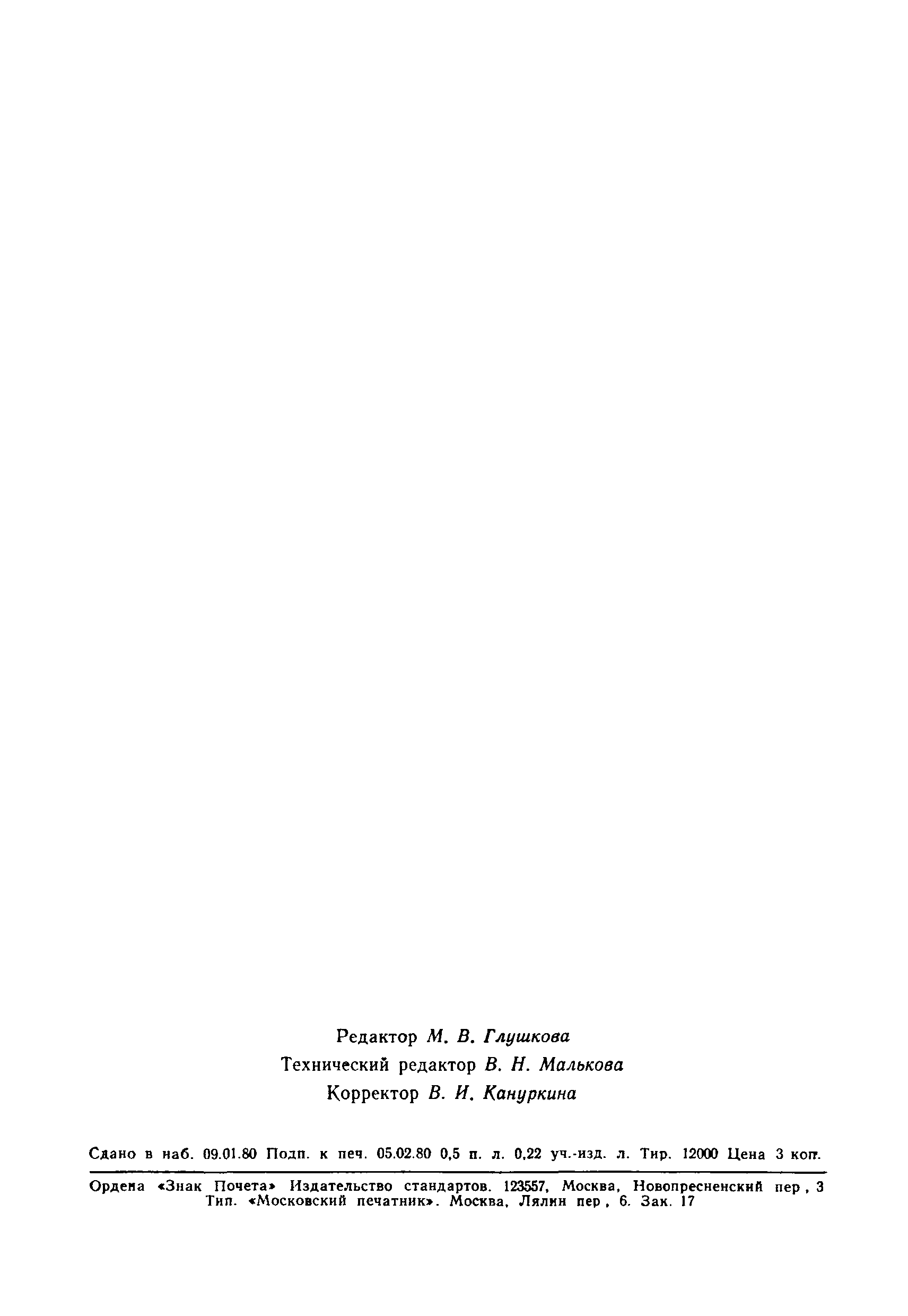 Редактор М. В. Глушкова
Технический редактор В. Н. Малькова
Корректор В. И. Кануркина

Сдано в наб. 09.01.80 Подп. к печ. 05.02.80 0,5 п. л. 0,22 уч.-изд. л. Тир. 12000 Цена 3 коп.

Ордена «Знак Почета» Издательство стандартов. 123557, Москва, Новопресненский пер , 3
Тип. «Московский печатник». Москва, Лялин пер , 6. Зак. 17